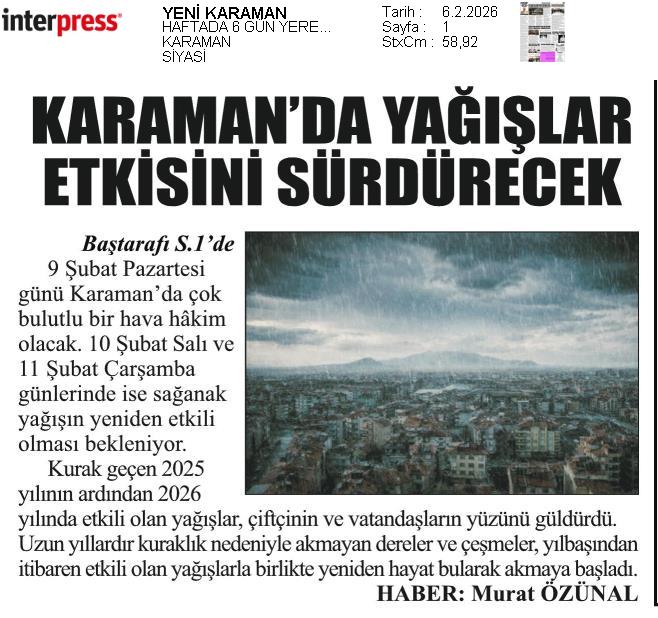 interpress

YENİ KARAMAN
HAFTADA 6 GÜN YERE...
KARAMAN
SİYASİ

Tarih : 6.2.2026
Sayfa : 1
StxCm : 58,92

KARAMAN'DA YAĞIŞLAR ETKİSİNİ SÜRDÜRECEK

Baştarafı S.1'de

9 Şubat Pazartesi günü Karaman'da çok bulutlu bir hava hâkim olacak. 10 Şubat Salı ve 11 Şubat Çarşamba günlerinde ise sağanak yağışın yeniden etkili olması bekleniyor.

Kurak geçen 2025 yılının ardından 2026 yılında etkili olan yağışlar, çiftçinin ve vatandaşların yüzünü güldürdü. Uzun yıllardır kuraklık nedeniyle akmayan dereler ve çeşmeler, yılbaşından itibaren etkili olan yağışlarla birlikte yeniden hayat bularak akmaya başladı.

HABER: Murat ÖZÜNAL